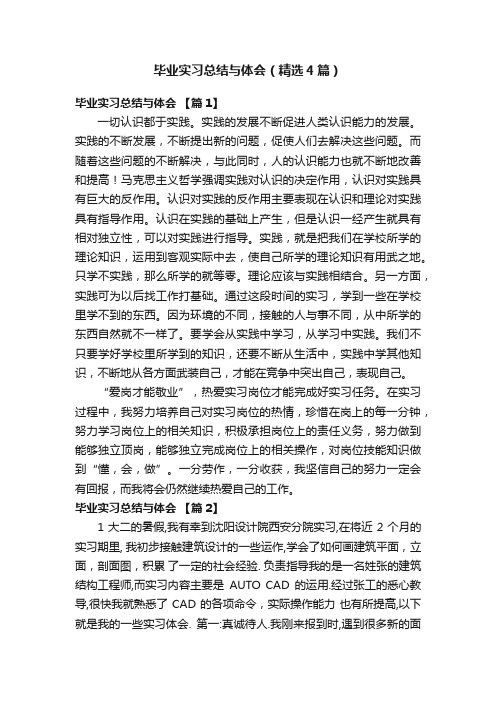 毕业实习总结与体会（精选4篇）

毕业实习总结与体会 【篇1】

一切认识都于实践。实践的发展不断促进人类认识能力的发展。实践的不断发展，不断提出新的问题，促使人们去解决这些问题。而随着这些问题的不断解决，与此同时，人的认识能力也就不断地改善和提高！马克思主义哲学强调实践对认识的决定作用，认识对实践具有巨大的反作用。认识对实践的反作用主要表现在认识和理论对实践具有指导作用。认识在实践的基础上产生，但是认识一经产生就具有相对独立性，可以对实践进行指导。实践，就是把我们在学校所学的理论知识，运用到客观实际中去，使自己所学的理论知识有用武之地。只学不实践，那么所学的就等零。理论应该与实践相结合。另一方面，实践可为以后找工作打基础。通过这段时间的实习，学到一些在学校里学不到的东西。因为环境的不同，接触的人与事不同，从中所学的东西自然就不一样了。要学会从实践中学习，从学习中实践。我们不只要学好学校里所学到的知识，还要不断从生活中，实践中学其他知识，不断地从各方面武装自己，才能在竞争中突出自己，表现自己。

“爱岗才能敬业”，热爱实习岗位才能完成好实习任务。在实习过程中，我努力培养自己对实习岗位的热情，珍惜在岗上的每一分钟，努力学习岗位上的相关知识，积极承担岗位上的责任义务，努力做到能够独立顶岗，能够独立完成岗位上的相关操作，对岗位技能知识做到“懂，会，做”。一分劳作，一分收获，我坚信自己的努力一定会有回报，而我将会仍然继续热爱自己的工作。

毕业实习总结与体会 【篇2】

1 大二的暑假,我有幸到沈阳设计院西安分院实习,在将近 2 个月的实习期里, 我初步接触建筑设计的一些运作,学会了如何画建筑平面，立面，剖面图，积累 了一定的社会经验. 负责指导我的是一名姓张的建筑结构工程师,而实习内容主要是 AUTO CAD 的运用.经过张工的悉心教导,很快我就熟悉了 CAD 的各项命令，实际操作能力 也有所提高,以下就是我的一些实习体会. 第一:真诚待人.我刚来报到时,遇到很多新的面